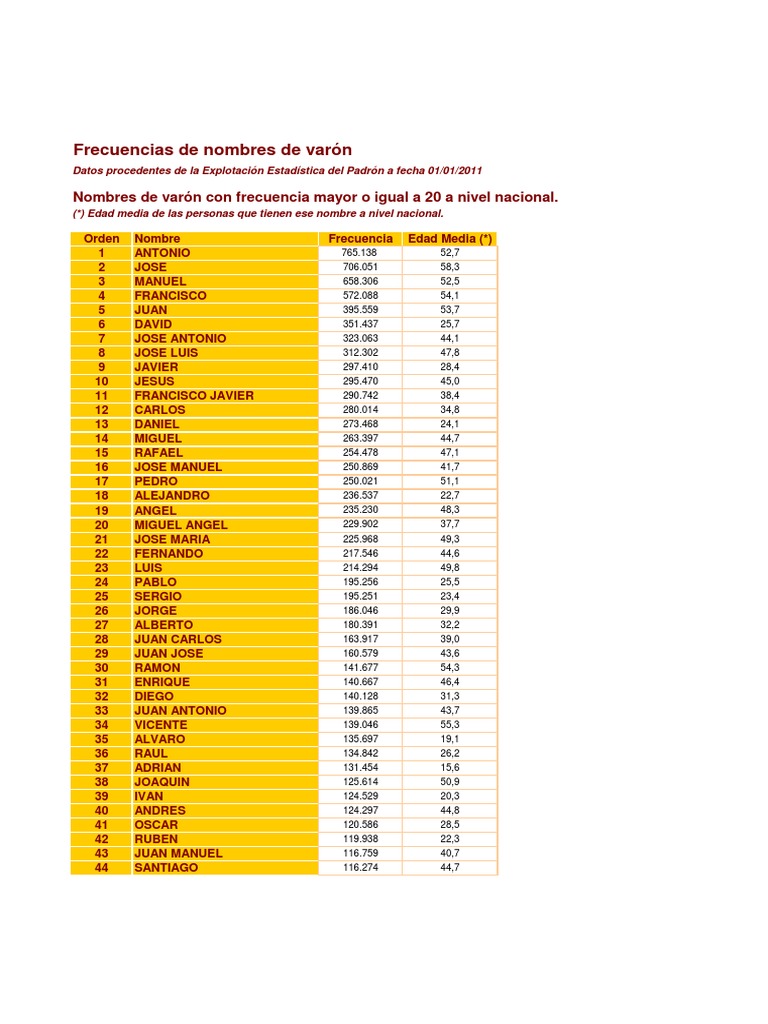 Frecuencias de nombres de varón

Datos procedentes de la Explotación Estadística del Padrón a fecha 01/01/2011

Nombres de varón con frecuencia mayor o igual a 20 a nivel nacional.

(*) Edad media de las personas que tienen ese nombre a nivel nacional.

| Orden | Nombre | Frecuencia | Edad Media (*) |
|---|---|---|---|
| 1 | ANTONIO | 765.138 | 52,7 |
| 2 | JOSE | 706.051 | 58,3 |
| 3 | MANUEL | 658.306 | 52,5 |
| 4 | FRANCISCO | 572.088 | 54,1 |
| 5 | JUAN | 395.559 | 53,7 |
| 6 | DAVID | 351.437 | 25,7 |
| 7 | JOSE ANTONIO | 323.063 | 44,1 |
| 8 | JOSE LUIS | 312.302 | 47,8 |
| 9 | JAVIER | 297.410 | 28,4 |
| 10 | JESUS | 295.470 | 45,0 |
| 11 | FRANCISCO JAVIER | 290.742 | 38,4 |
| 12 | CARLOS | 280.014 | 34,8 |
| 13 | DANIEL | 273.468 | 24,1 |
| 14 | MIGUEL | 263.397 | 44,7 |
| 15 | RAFAEL | 254.478 | 47,1 |
| 16 | JOSE MANUEL | 250.869 | 41,7 |
| 17 | PEDRO | 250.021 | 51,1 |
| 18 | ALEJANDRO | 236.537 | 22,7 |
| 19 | ANGEL | 235.230 | 48,3 |
| 20 | MIGUEL ANGEL | 229.902 | 37,7 |
| 21 | JOSE MARIA | 225.968 | 49,3 |
| 22 | FERNANDO | 217.546 | 44,6 |
| 23 | LUIS | 214.294 | 49,8 |
| 24 | PABLO | 195.256 | 25,5 |
| 25 | SERGIO | 195.251 | 23,4 |
| 26 | JORGE | 186.046 | 29,9 |
| 27 | ALBERTO | 180.391 | 32,2 |
| 28 | JUAN CARLOS | 163.917 | 39,0 |
| 29 | JUAN JOSE | 160.579 | 43,6 |
| 30 | RAMON | 141.677 | 54,3 |
| 31 | ENRIQUE | 140.667 | 46,4 |
| 32 | DIEGO | 140.128 | 31,3 |
| 33 | JUAN ANTONIO | 139.865 | 43,7 |
| 34 | VICENTE | 139.046 | 55,3 |
| 35 | ALVARO | 135.697 | 19,1 |
| 36 | RAUL | 134.842 | 26,2 |
| 37 | ADRIAN | 131.454 | 15,6 |
| 38 | JOAQUIN | 125.614 | 50,9 |
| 39 | IVAN | 124.529 | 20,3 |
| 40 | ANDRES | 124.297 | 44,8 |
| 41 | OSCAR | 120.586 | 28,5 |
| 42 | RUBEN | 119.938 | 22,3 |
| 43 | JUAN MANUEL | 116.759 | 40,7 |
| 44 | SANTIAGO | 116.274 | 44,7 |